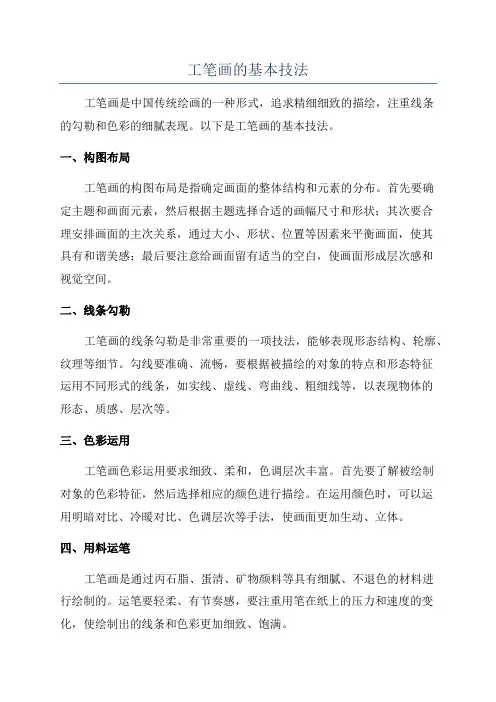 工笔画的基本技法

工笔画是中国传统绘画的一种形式，追求精细细致的描绘，注重线条的勾勒和色彩的细腻表现。以下是工笔画的基本技法。

一、构图布局

工笔画的构图布局是指确定画面的整体结构和元素的分布。首先要确定主题和画面元素，然后根据主题选择合适的画幅尺寸和形状；其次要合理安排画面的主次关系，通过大小、形状、位置等因素来平衡画面，使其具有和谐美感；最后要注意给画面留有适当的空白，使画面形成层次感和视觉空间。

二、线条勾勒

工笔画的线条勾勒是非常重要的一项技法，能够表现形态结构、轮廓、纹理等细节。勾线要准确、流畅，要根据被描绘的对象的特点和形态特征运用不同形式的线条，如实线、虚线、弯曲线、粗细线等，以表现物体的形态、质感、层次等。

三、色彩运用

工笔画色彩运用要求细致、柔和，色调层次丰富。首先要了解被绘制对象的色彩特征，然后选择相应的颜色进行描绘。在运用颜色时，可以运用明暗对比、冷暖对比、色调层次等手法，使画面更加生动、立体。

四、用料运笔

工笔画是通过丙石脂、蛋清、矿物颜料等具有细腻、不退色的材料进行绘制的。运笔要轻柔、有节奏感，要注重用笔在纸上的压力和速度的变化，使绘制出的线条和色彩更加细致、饱满。